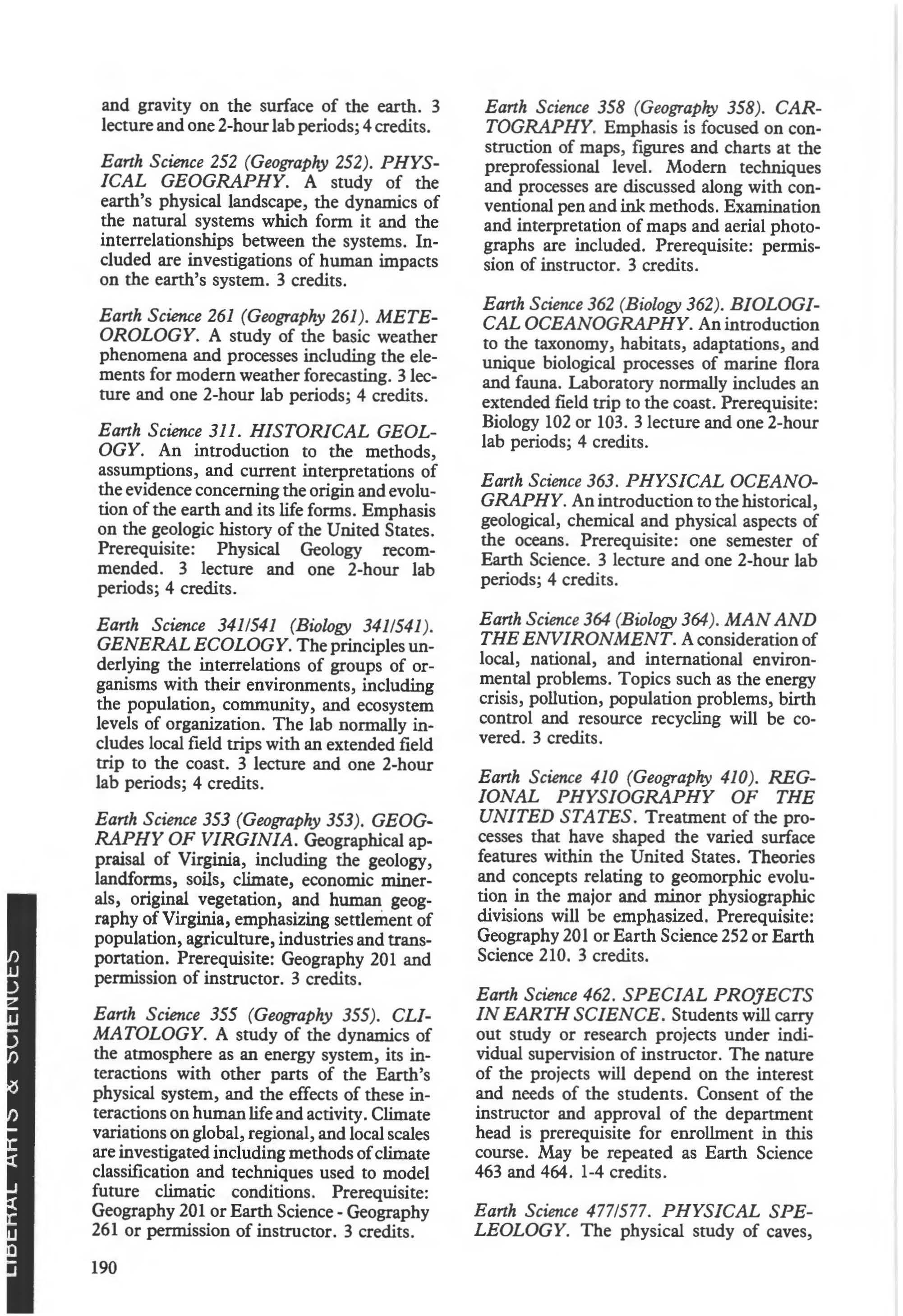 and gravity on the surface of the earth. 3 lecture and one 2-hour lab periods; 4 credits.

Earth Science 252 (Geography 252). PHYSICAL GEOGRAPHY. A study of the earth's physical landscape, the dynamics of the natural systems which form it and the interrelationships between the systems. Included are investigations of human impacts on the earth's system. 3 credits.

Earth Science 261 (Geography 261). METEOROLOGY. A study of the basic weather phenomena and processes including the elements for modern weather forecasting. 3 lecture and one 2-hour lab periods; 4 credits.

Earth Science 311. HISTORICAL GEOLOGY. An introduction to the methods, assumptions, and current interpretations of the evidence concerning the origin and evolution of the earth and its life forms. Emphasis on the geologic history of the United States. Prerequisite: Physical Geology recommended. 3 lecture and one 2-hour lab periods; 4 credits.

Earth Science 341/541 (Biology 341/541). GENERAL ECOLOGY. The principles underlying the interrelations of groups of organisms with their environments, including the population, community, and ecosystem levels of organization. The lab normally includes local field trips with an extended field trip to the coast. 3 lecture and one 2-hour lab periods; 4 credits.

Earth Science 353 (Geography 353). GEOGRAPHY OF VIRGINIA. Geographical appraisal of Virginia, including the geology, landforms, soils, climate, economic minerals, original vegetation, and human geography of Virginia, emphasizing settlement of population, agriculture, industries and transportation. Prerequisite: Geography 201 and permission of instructor. 3 credits.

Earth Science 355 (Geography 355). CLIMATOLOGY. A study of the dynamics of the atmosphere as an energy system, its interactions with other parts of the Earth's physical system, and the effects of these interactions on human life and activity. Climate variations on global, regional, and local scales are investigated including methods of climate classification and techniques used to model future climatic conditions. Prerequisite: Geography 201 or Earth Science - Geography 261 or permission of instructor. 3 credits.

Earth Science 358 (Geography 358). CARTOGRAPHY. Emphasis is focused on construction of maps, figures and charts at the preprofessional level. Modern techniques and processes are discussed along with conventional pen and ink methods. Examination and interpretation of maps and aerial photographs are included. Prerequisite: permission of instructor. 3 credits.

Earth Science 362 (Biology 362). BIOLOGICAL OCEANOGRAPHY. An introduction to the taxonomy, habitats, adaptations, and unique biological processes of marine flora and fauna. Laboratory normally includes an extended field trip to the coast. Prerequisite: Biology 102 or 103. 3 lecture and one 2-hour lab periods; 4 credits.

Earth Science 363. PHYSICAL OCEANOGRAPHY. An introduction to the historical, geological, chemical and physical aspects of the oceans. Prerequisite: one semester of Earth Science. 3 lecture and one 2-hour lab periods; 4 credits.

Earth Science 364 (Biology 364). MAN AND THE ENVIRONMENT. A consideration of local, national, and international environmental problems. Topics such as the energy crisis, pollution, population problems, birth control and resource recycling will be covered. 3 credits.

Earth Science 410 (Geography 410). REGIONAL PHYSIOGRAPHY OF THE UNITED STATES. Treatment of the processes that have shaped the varied surface features within the United States. Theories and concepts relating to geomorphic evolution in the major and minor physiographic divisions will be emphasized. Prerequisite: Geography 201 or Earth Science 252 or Earth Science 210. 3 credits.

Earth Science 462. SPECIAL PROJECTS IN EARTH SCIENCE. Students will carry out study or research projects under individual supervision of instructor. The nature of the projects will depend on the interest and needs of the students. Consent of the instructor and approval of the department head is prerequisite for enrollment in this course. May be repeated as Earth Science 463 and 464. 1-4 credits.

Earth Science 477/577. PHYSICAL SPELEOLOGY. The physical study of caves,

LIBERAL ARTS & SCIENCES

190